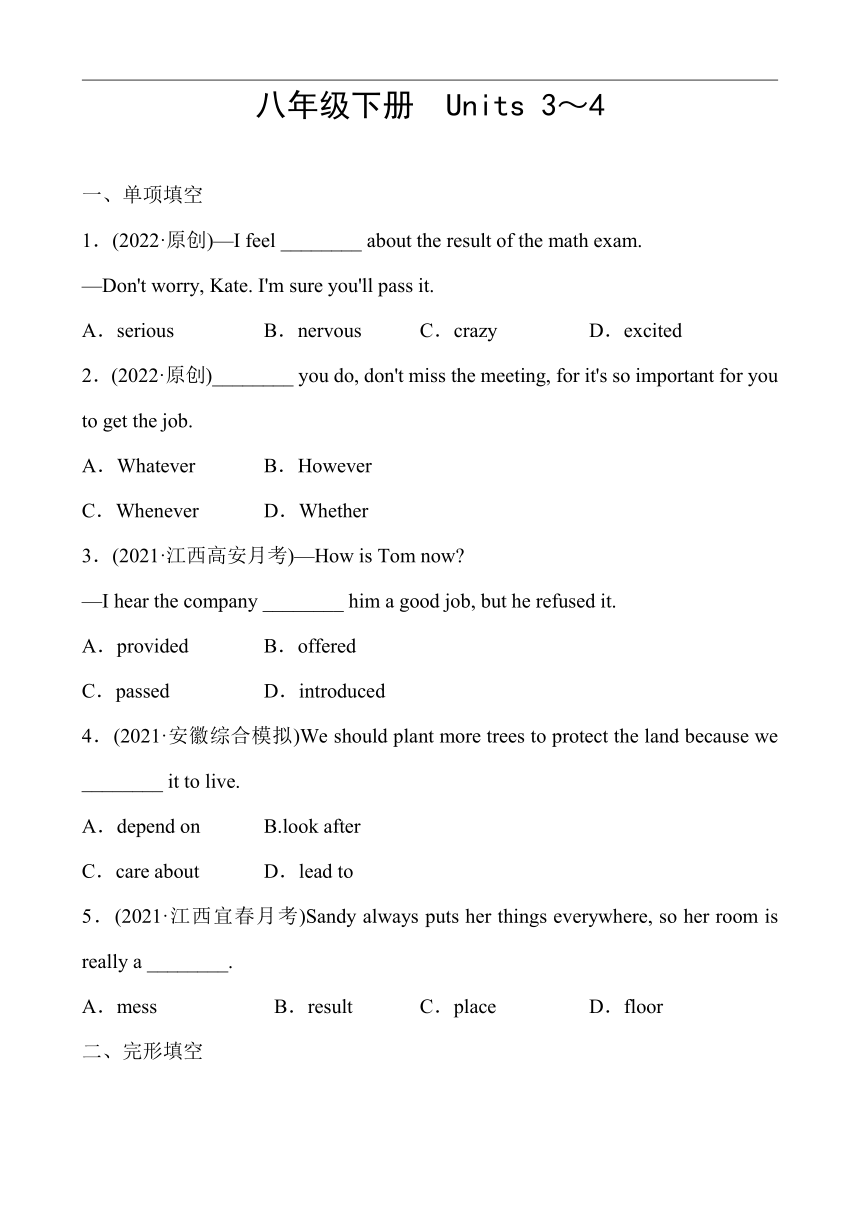 八年级下册 Units 3～4

一、单项填空

1．(2022·原创)—I feel ________ about the result of the math exam.

—Don't worry, Kate. I'm sure you'll pass it.

A．serious B．nervous C．crazy D．excited

2．(2022·原创)________ you do, don't miss the meeting, for it's so important for you to get the job.

A．Whatever B．However

C．Whenever D．Whether

3．(2021·江西高安月考)—How is Tom now?

—I hear the company ________ him a good job, but he refused it.

A．provided B．offered

C．passed D．introduced

4．(2021·安徽综合模拟)We should plant more trees to protect the land because we ________ it to live.

A．depend on B.look after

C．care about D．lead to

5．(2021·江西宜春月考)Sandy always puts her things everywhere, so her room is really a ________.

A．mess B．result C．place D．floor

二、完形填空